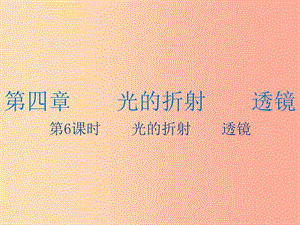 第四章　　光的折射　　透镜

第6课时　　光的折射　　透镜